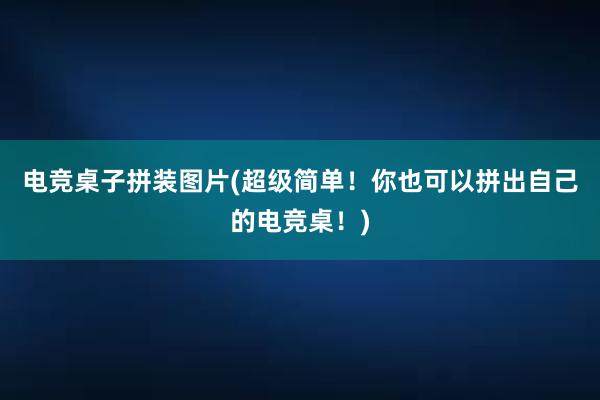 电竞桌子拼装图片(超级简单！你也可以拼出自己的电竞桌！)